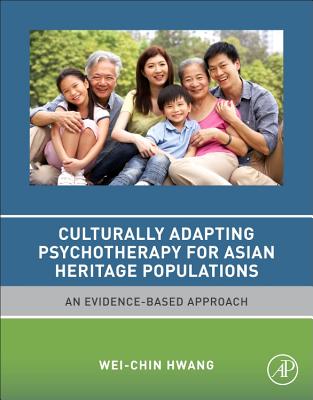 CULTURALLY ADAPTING PSYCHOTHERAPY FOR ASIAN HERITAGE POPULATIONS

AN EVIDENCE-BASED APPROACH

WEI-CHIN HWANG

AP